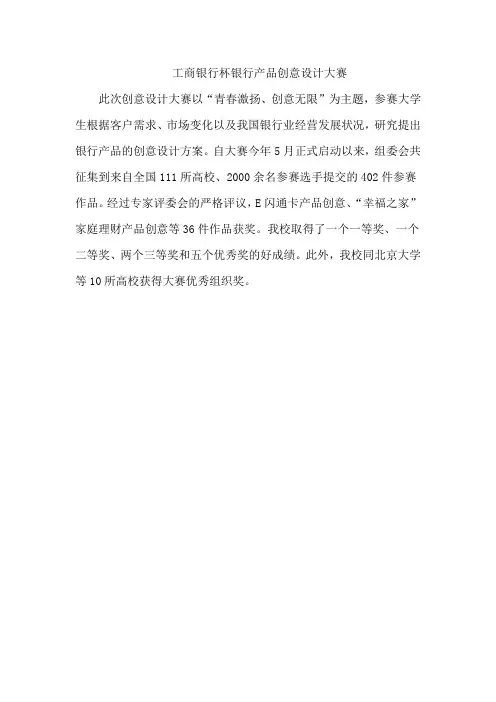 工商银行杯银行产品创意设计大赛

此次创意设计大赛以“青春激扬、创意无限”为主题，参赛大学生根据客户需求、市场变化以及我国银行业经营发展状况，研究提出银行产品的创意设计方案。自大赛今年5月正式启动以来，组委会共征集到来自全国111所高校、2000余名参赛选手提交的402件参赛作品。经过专家评委会的严格评议，E闪通卡产品创意、“幸福之家”家庭理财产品创意等36件作品获奖。我校取得了一个一等奖、一个二等奖、两个三等奖和五个优秀奖的好成绩。此外，我校同北京大学等10所高校获得大赛优秀组织奖。